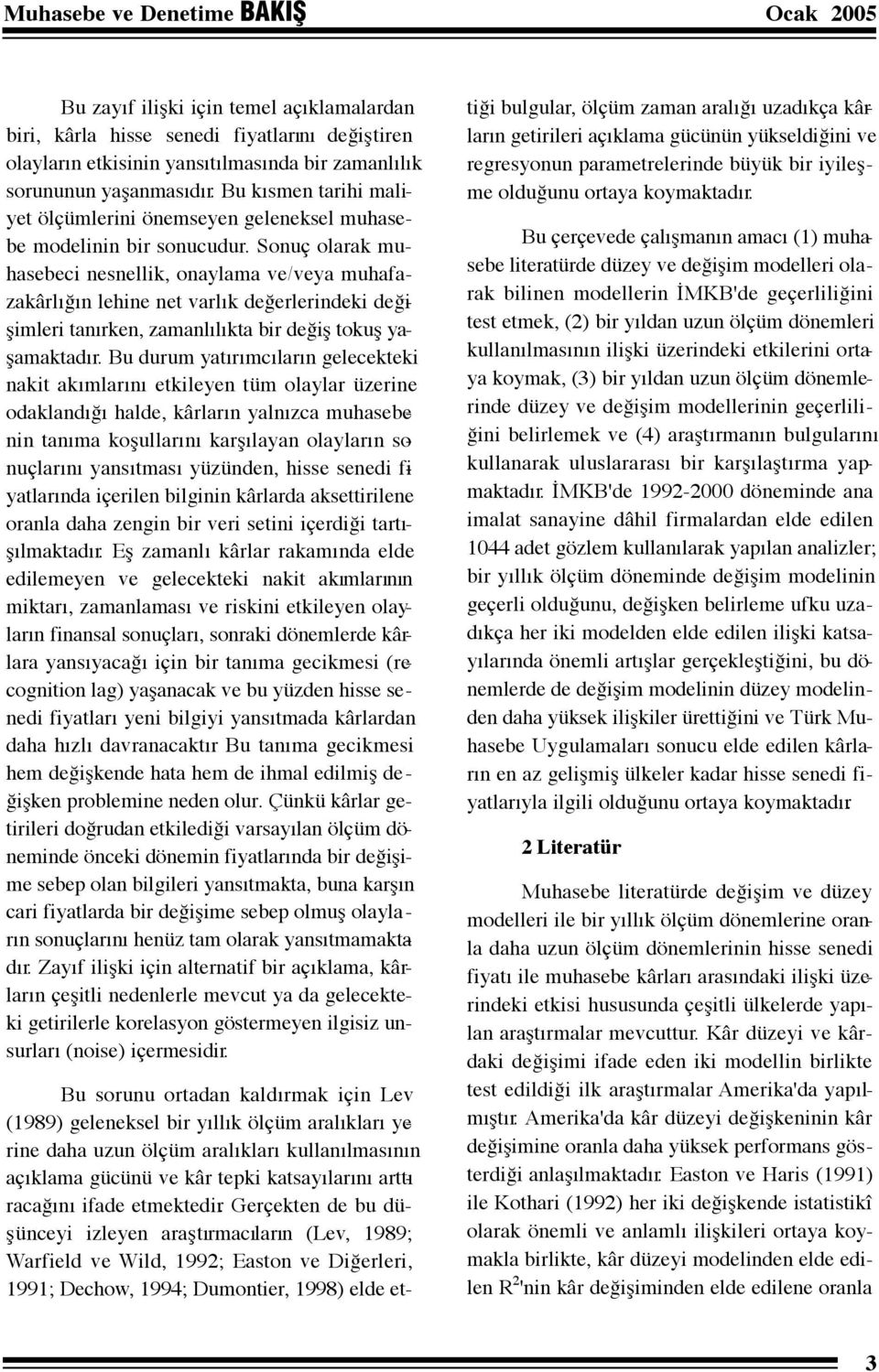 Muhasebe ve Denetime BAKIŞ Ocak 2005

Bu zayıf ilişki için temel açıklamalardan biri, kârla hisse senedi fiyatlarını değiştiren olayların etkisinin yansıtılmasında bir zamanlılık sorununun yaşanmasıdır. Bu kısmen tarihi maliyet ölçümlerini önemseyen geleneksel muhasebe modelinin bir sonucudur. Sonuç olarak muhasebeci nesnellik, onaylama ve/veya muhafazakârlığın lehine net varlık değerlerindeki değişimleri tanırken, zamanlılıkta bir değiş tokuş yaşamaktadır. Bu durum yatırımcıların gelecekteki nakit akımlarını etkileyen tüm olaylar üzerine odaklandığı halde, kârların yalnızca muhasebenin tanıma koşullarını karşılayan olayların sonuçlarını yansıtması yüzünden, hisse senedi fiyatlarında içerilen bilginin kârlarda aksettirilene oranla daha zengin bir veri setini içerdiği tartışılmaktadır. Eş zamanlı kârlar rakamında elde edilemeyen ve gelecekteki nakit akımlarının miktarı, zamanlaması ve riskini etkileyen olayların finansal sonuçları, sonraki dönemlerde kârlara yansıyacağı için bir tanıma gecikmesi (recognition lag) yaşanacak ve bu yüzden hisse senedi fiyatları yeni bilgiyi yansıtmada kârlardan daha hızlı davranacaktır. Bu tanıma gecikmesi hem değişkende hata hem de ihmal edilmiş değişken problemine neden olur. Çünkü kârlar getirileri doğrudan etkilediği varsayılan ölçüm döneminde önceki dönemin fiyatlarında bir değişime sebep olan bilgileri yansıtmakta, buna karşın cari fiyatlarda bir değişime sebep olmuş olayların sonuçlarını henüz tam olarak yansıtmamaktadır. Zayıf ilişki için alternatif bir açıklama, kârların çeşitli nedenlerle mevcut ya da gelecekteki getirilerle korelasyon göstermeyen ilgisiz unsurları (noise) içermesidir.

Bu sorunu ortadan kaldırmak için Lev (1989) geleneksel bir yıllık ölçüm aralıkları yerine daha uzun ölçüm aralıkları kullanılmasının açıklama gücünü ve kâr tepki katsayılarını arttıracağını ifade etmektedir. Gerçekten de bu düşünceyi izleyen araştırmacıların (Lev, 1989; Warfield ve Wild, 1992; Easton ve Diğerleri, 1991; Dechow, 1994; Dumontier, 1998) elde ettiği bulgular, ölçüm zaman aralığı uzadıkça kârların getirileri açıklama gücünün yükseldiğini ve regresyonun parametrelerinde büyük bir iyileşme olduğunu ortaya koymaktadır.

Bu çerçevede çalışmanın amacı (1) muhasebe literatürde düzey ve değişim modelleri olarak bilinen modellerin İMKB'de geçerliliğini test etmek, (2) bir yıldan uzun ölçüm dönemleri kullanılmasının ilişki üzerindeki etkilerini ortaya koymak, (3) bir yıldan uzun ölçüm dönemlerinde düzey ve değişim modellerinin geçerliliğini belirlemek ve (4) araştırmanın bulgularını kullanarak uluslararası bir karşılaştırma yapmaktadır. İMKB'de 1992-2000 döneminde ana imalat sanayine dâhil firmalardan elde edilen 1044 adet gözlem kullanılarak yapılan analizler; bir yıllık ölçüm döneminde değişim modelinin geçerli olduğunu, değişken belirleme ufku uzadıkça her iki modelden elde edilen ilişki katsayılarında önemli artışlar gerçekleştiğini, bu dönemlerde de değişim modelinin düzey modelinden daha yüksek ilişkiler ürettiğini ve Türk Muhasebe Uygulamaları sonucu elde edilen kârların en az gelişmiş ülkeler kadar hisse senedi fiyatlarıyla ilgili olduğunu ortaya koymaktadır.

2 Literatür

Muhasebe literatürde değişim ve düzey modelleri ile bir yıllık ölçüm dönemlerine oranla daha uzun ölçüm dönemlerinin hisse senedi fiyatı ile muhasebe kârları arasındaki ilişki üzerindeki etkisi hususunda çeşitli ülkelerde yapılan araştırmalar mevcuttur. Kâr düzeyi ve kârdaki değişimi ifade eden iki modellin birlikte test edildiği ilk araştırmalar Amerika'da yapılmıştır. Amerika'da kâr düzeyi değişkeninin kâr değişimine oranla daha yüksek performans gösterdiği anlaşılmaktadır. Easton ve Haris (1991) ile Kothari (1992) her iki değişkende istatistikî olarak önemli ve anlamlı ilişkileri ortaya koymakla birlikte, kâr düzeyi modelinden elde edilen $R^2$'nin kâr değişiminden elde edilene oranla

3